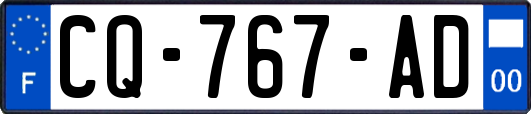 F
CQ-767-AD
00